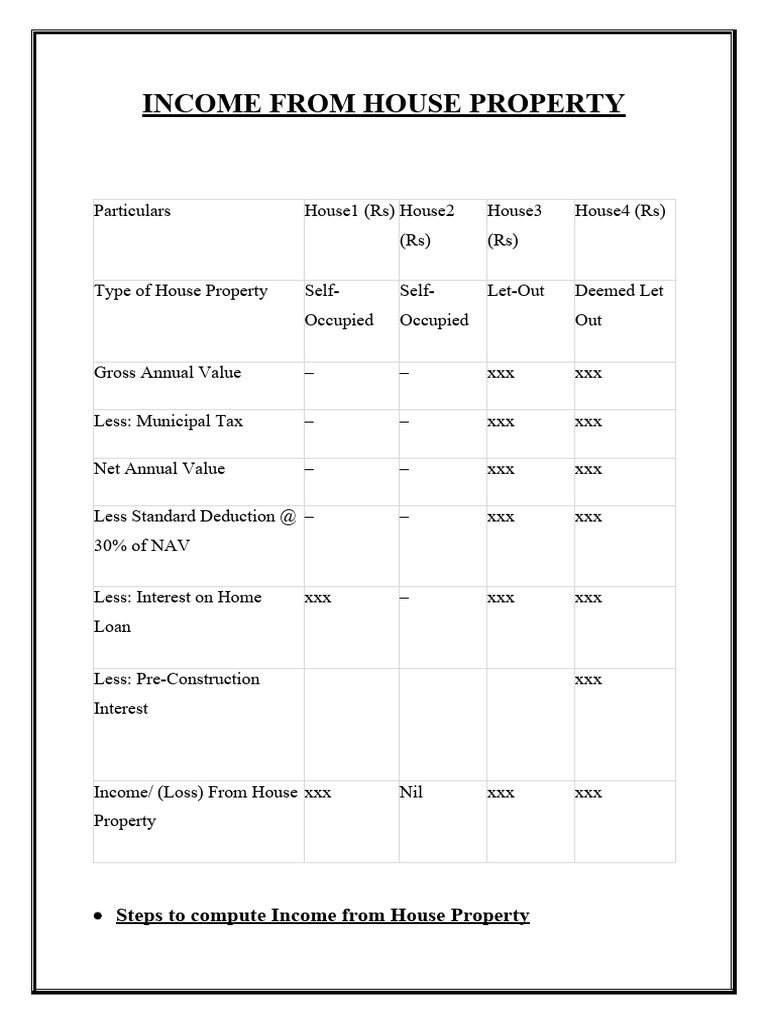 INCOME FROM HOUSE PROPERTY

| Particulars | House1 (Rs) | House2 (Rs) | House3 (Rs) | House4 (Rs) |
|---|---|---|---|---|
| Type of House Property | Self-Occupied | Self-Occupied | Let-Out | Deemed Let Out |
| Gross Annual Value | – | – | xxx | xxx |
| Less: Municipal Tax | – | – | xxx | xxx |
| Net Annual Value | – | – | xxx | xxx |
| Less Standard Deduction @ 30% of NAV | – | – | xxx | xxx |
| Less: Interest on Home Loan | xxx | – | xxx | xxx |
| Less: Pre-Construction Interest | | | | xxx |
| Income/ (Loss) From House Property | xxx | Nil | xxx | xxx |

• Steps to compute Income from House Property